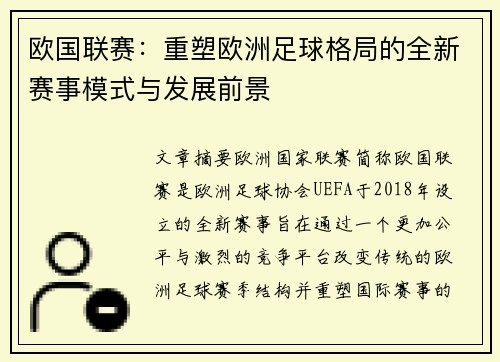 欧国联赛：重塑欧洲足球格局的全新赛事模式与发展前景

文章摘要欧洲国家联赛简称欧国联赛是欧洲足球协会UEFA于2018年设立的全新赛事旨在通过一个更加公平与激烈的竞争平台改变传统的欧洲足球赛季结构并重塑国际赛事的